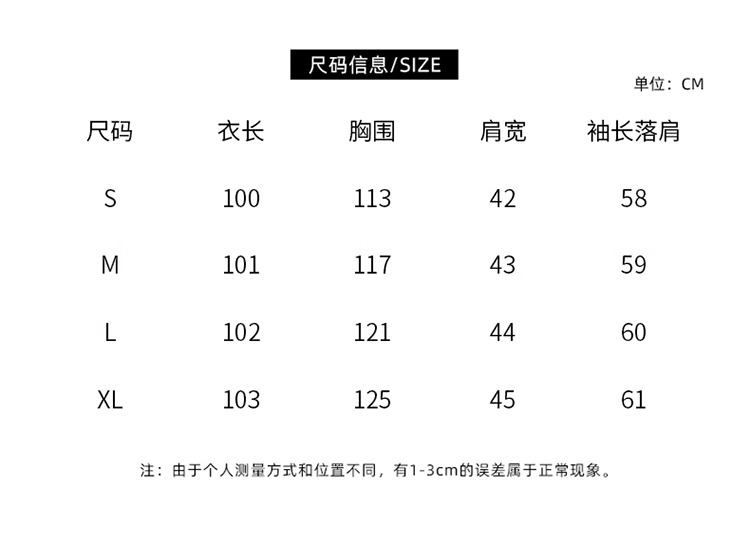 尺码信息/SIZE

单位：CM

| 尺码 | 衣长 | 胸围 | 肩宽 | 袖长落肩 |
|---|---|---|---|---|
| S | 100 | 113 | 42 | 58 |
| M | 101 | 117 | 43 | 59 |
| L | 102 | 121 | 44 | 60 |
| XL | 103 | 125 | 45 | 61 |

注：由于个人测量方式和位置不同，有1-3cm的误差属于正常现象。